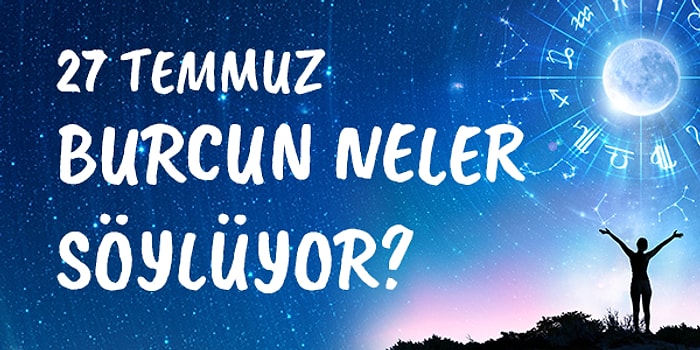 27 TEMMUZ
BURCUN NELER
SÖYLÜYOR?